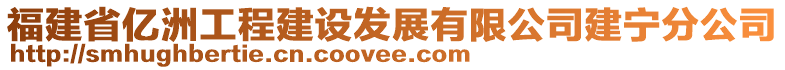 福建省亿洲工程建设发展有限公司建宁分公司
http://smhughbertie.cn.coovee.com